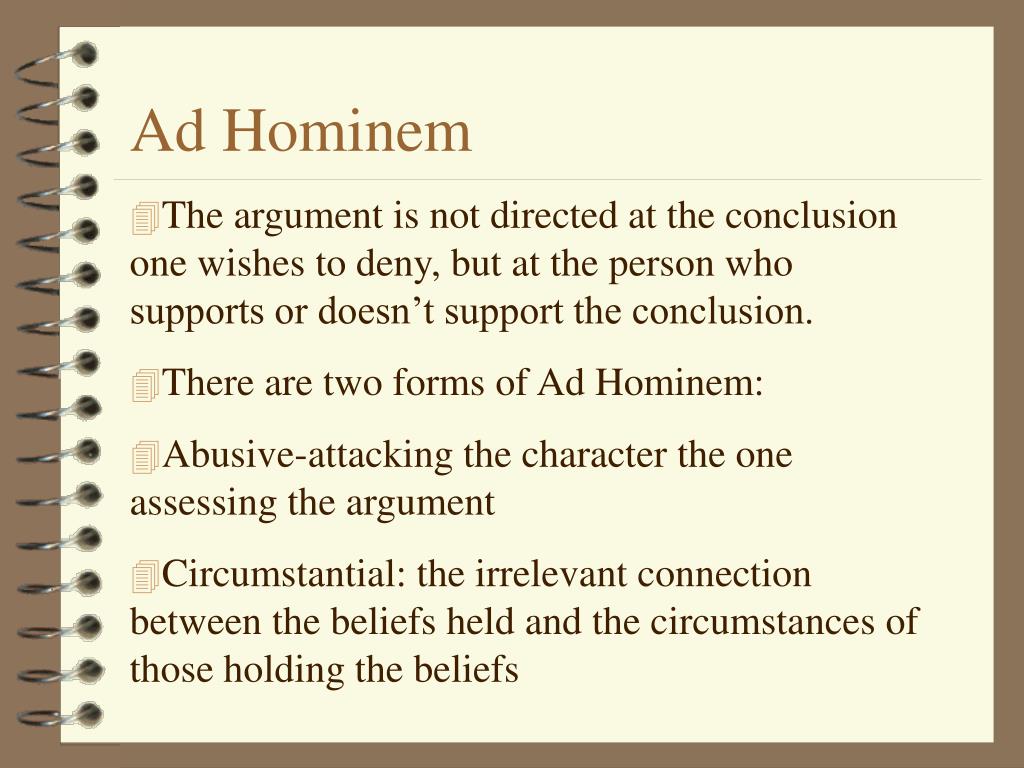 Ad Hominem

The argument is not directed at the conclusion one wishes to deny, but at the person who supports or doesn’t support the conclusion.

There are two forms of Ad Hominem:

Abusive-attacking the character the one assessing the argument

Circumstantial: the irrelevant connection between the beliefs held and the circumstances of those holding the beliefs